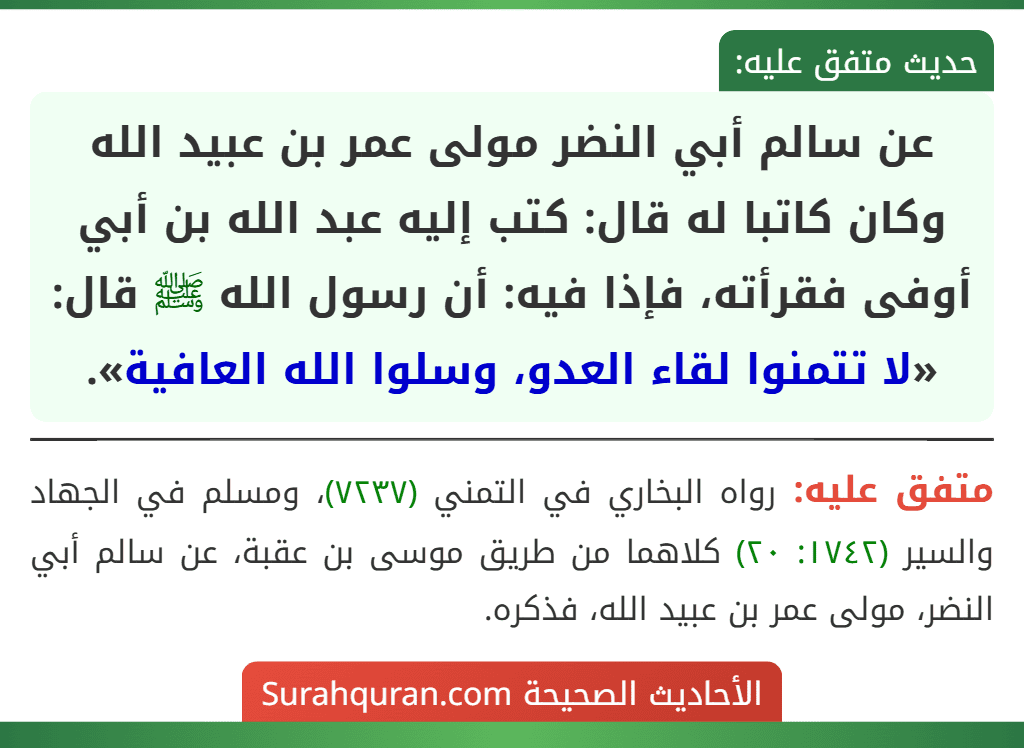 حديث متفق عليه:

عن سالم أبي النضر مولى عمر بن عبيد الله وكان كاتبا له قال: كتب إليه عبد الله بن أبي أوفى فقرأته، فإذا فيه: أن رسول الله ﷺ قال: «لا تتمنوا لقاء العدو، وسلوا الله العافية».

متفق عليه: رواه البخاري في التمني (٧٢٣٧)، ومسلم في الجهاد والسير (١٧٤٢: ٢٠) كلاهما من طريق موسى بن عقبة، عن سالم أبي النضر، مولى عمر بن عبيد الله، فذكره.

الأحاديث الصحيحة Surahquran.com